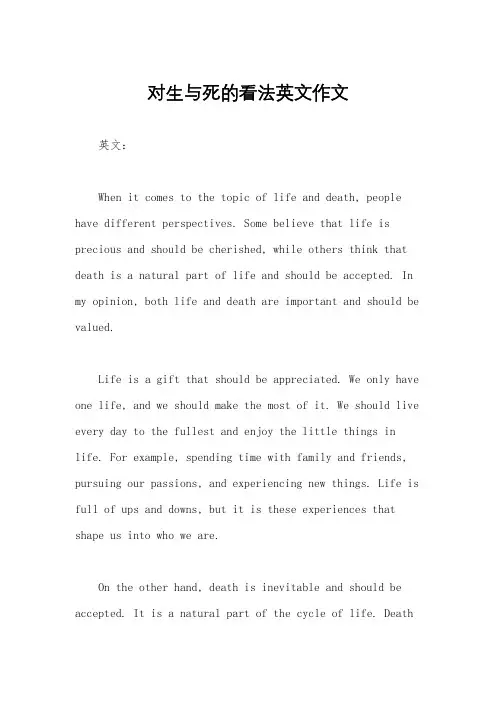 对生与死的看法英文作文

英文：

When it comes to the topic of life and death, people have different perspectives. Some believe that life is precious and should be cherished, while others think that death is a natural part of life and should be accepted. In my opinion, both life and death are important and should be valued.

Life is a gift that should be appreciated. We only have one life, and we should make the most of it. We should live every day to the fullest and enjoy the little things in life. For example, spending time with family and friends, pursuing our passions, and experiencing new things. Life is full of ups and downs, but it is these experiences that shape us into who we are.

On the other hand, death is inevitable and should be accepted. It is a natural part of the cycle of life. Death